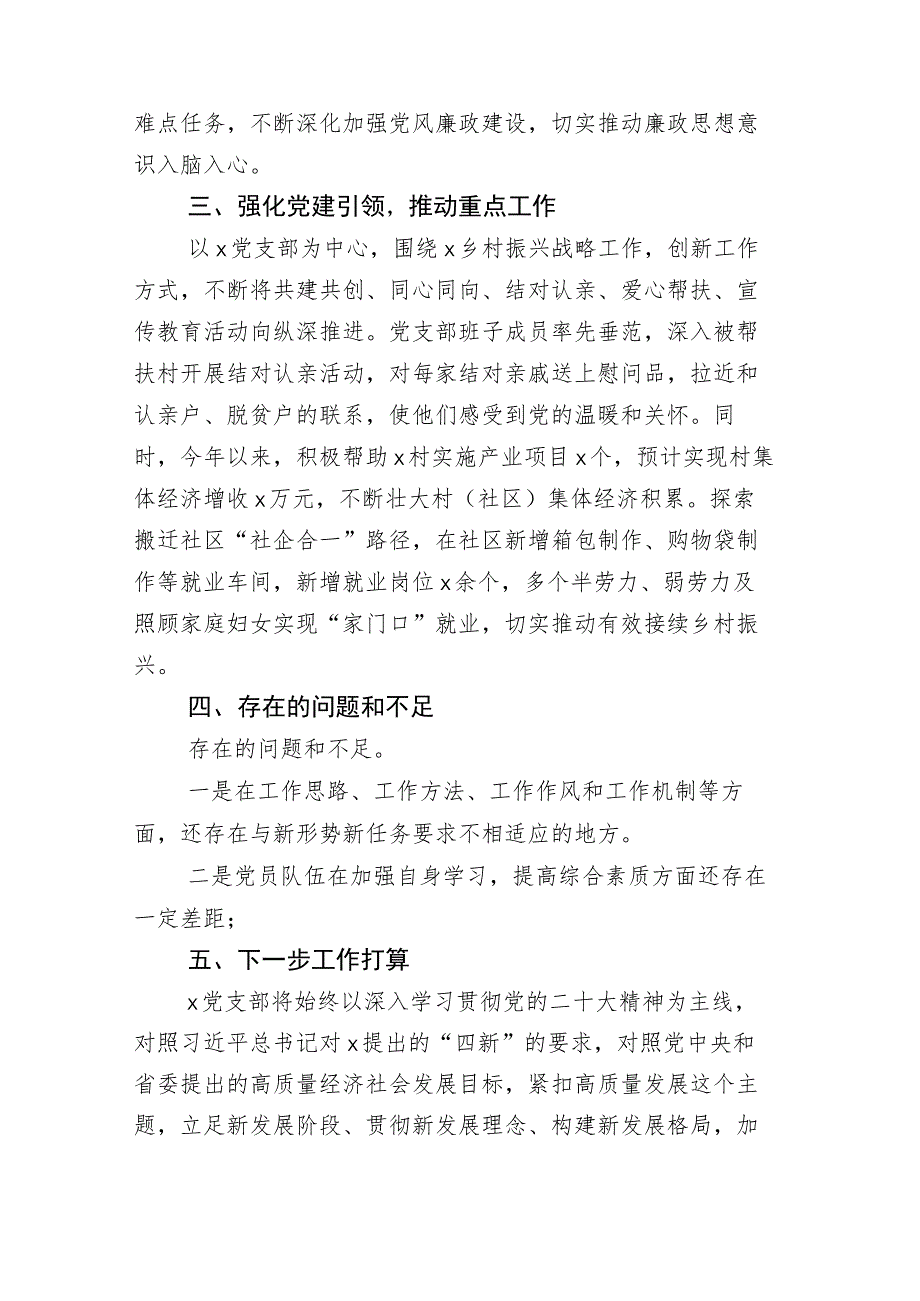 难点任务，不断深化加强党风廉政建设，切实推动廉政思想意识入脑入心。

三、强化党建引领，推动重点工作

以x党支部为中心，围绕x乡村振兴战略工作，创新工作方式，不断将共建共创、同心同向、结对认亲、爱心帮扶、宣传教育活动向纵深推进。党支部班子成员率先垂范，深入被帮扶村开展结对认亲活动，对每家结对亲戚送上慰问品，拉近和认亲户、脱贫户的联系，使他们感受到党的温暖和关怀。同时，今年以来，积极帮助x村实施产业项目x个，预计实现村集体经济增收x万元，不断壮大村（社区）集体经济积累。探索搬迁社区“社企合一”路径，在社区新增箱包制作、购物袋制作等就业车间，新增就业岗位x余个，多个半劳力、弱劳力及照顾家庭妇女实现“家门口”就业，切实推动有效接续乡村振兴。

四、存在的问题和不足

存在的问题和不足。

一是在工作思路、工作方法、工作作风和工作机制等方面，还存在与新形势新任务要求不相适应的地方。

二是党员队伍在加强自身学习，提高综合素质方面还存在一定差距；

五、下一步工作打算

x党支部将始终以深入学习贯彻党的二十大精神为主线，对照习近平总书记对x提出的“四新”的要求，对照党中央和省委提出的高质量经济社会发展目标，紧扣高质量发展这个主题，立足新发展阶段、贯彻新发展理念、构建新发展格局，加